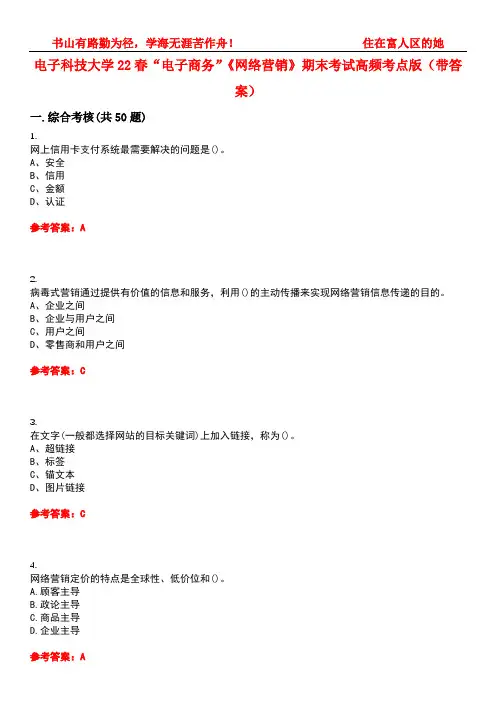 书山有路勤为径，学海无涯苦作舟！　　　　住在富人区的她

电子科技大学22春“电子商务”《网络营销》期末考试高频考点版（带答案）

一.综合考核(共50题)

1.
网上信用卡支付系统最需要解决的问题是()。
A、安全
B、信用
C、金额
D、认证

参考答案：A

2.
病毒式营销通过提供有价值的信息和服务，利用()的主动传播来实现网络营销信息传递的目的。
A、企业之间
B、企业与用户之间
C、用户之间
D、零售商和用户之间

参考答案：C

3.
在文字(一般都选择网站的目标关键词)上加入链接，称为()。
A、超链接
B、标签
C、锚文本
D、图片链接

参考答案：C

4.
网络营销定价的特点是全球性、低价位和()。
A.顾客主导
B.政论主导
C.商品主导
D.企业主导

参考答案：A